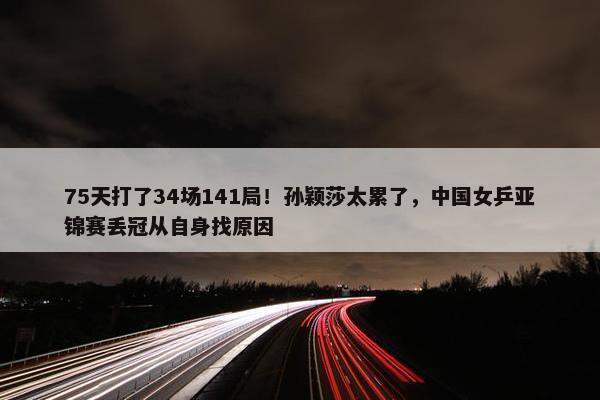 75天打了34场141局！孙颖莎太累了，中国女乒亚锦赛丢冠从自身找原因